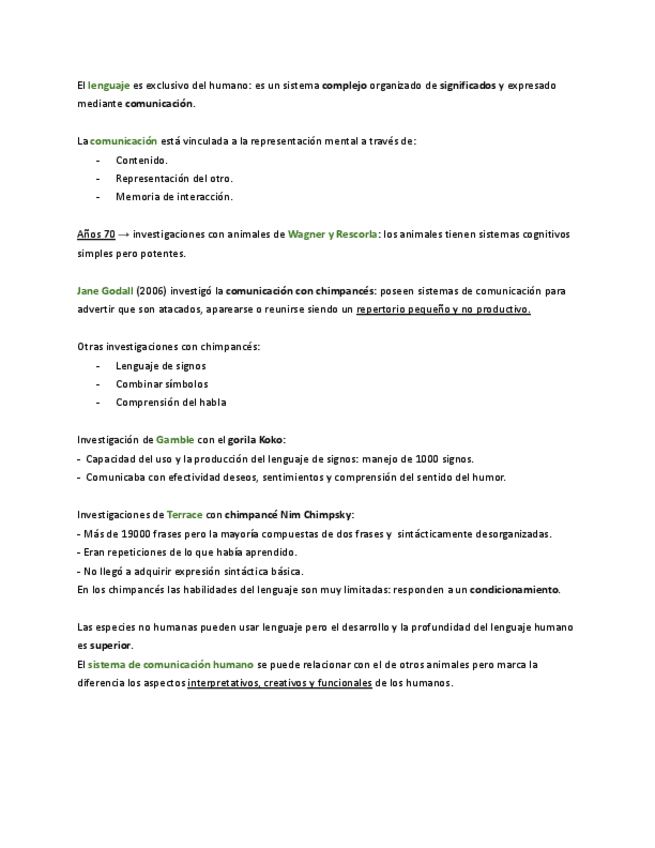 El lenguaje es exclusivo del humano: es un sistema complejo organizado de significados y expresado mediante comunicación.

La comunicación está vinculada a la representación mental a través de:
- Contenido.
- Representación del otro.
- Memoria de interacción.

Años 70 → investigaciones con animales de Wagner y Rescorla: los animales tienen sistemas cognitivos simples pero potentes.

Jane Godall (2006) investigó la comunicación con chimpancés: poseen sistemas de comunicación para advertir que son atacados, aparearse o reunirse siendo un repertorio pequeño y no productivo.

Otras investigaciones con chimpancés:
- Lenguaje de signos
- Combinar símbolos
- Comprensión del habla

Investigación de Gamble con el gorila Koko:
- Capacidad del uso y la producción del lenguaje de signos: manejo de 1000 signos.
- Comunicaba con efectividad deseos, sentimientos y comprensión del sentido del humor.

Investigaciones de Terrace con chimpancé Nim Chimpsky:
- Más de 19000 frases pero la mayoría compuestas de dos frases y sintácticamente desorganizadas.
- Eran repeticiones de lo que había aprendido.
- No llegó a adquirir expresión sintáctica básica.
En los chimpancés las habilidades del lenguaje son muy limitadas: responden a un condicionamiento.

Las especies no humanas pueden usar lenguaje pero el desarrollo y la profundidad del lenguaje humano es superior.
El sistema de comunicación humano se puede relacionar con el de otros animales pero marca la diferencia los aspectos interpretativos, creativos y funcionales de los humanos.